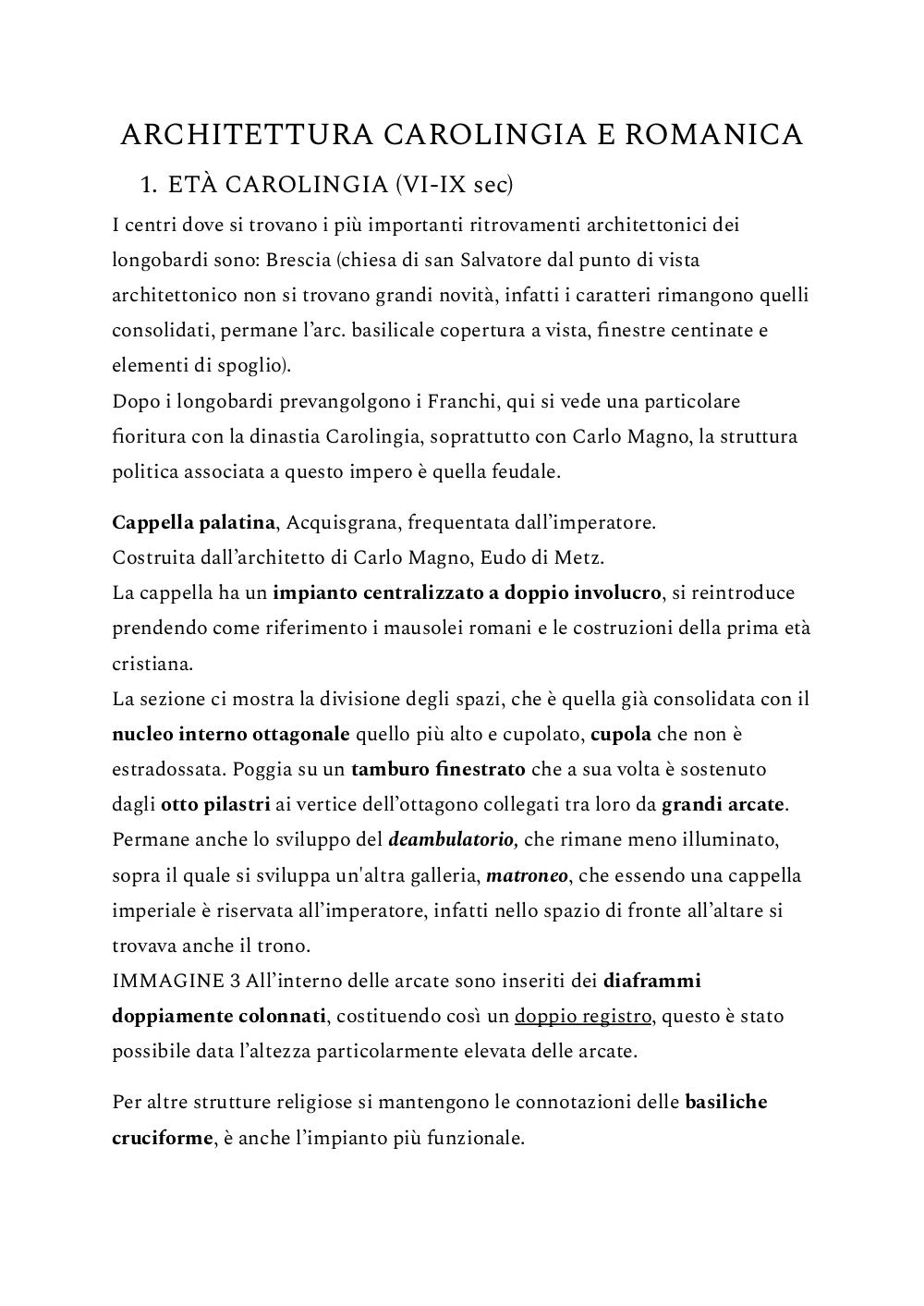 ARCHITETTURA CAROLINGIA E ROMANICA

1. ETÀ CAROLINGIA (VI-IX sec)

I centri dove si trovano i più importanti ritrovamenti architettonici dei longobardi sono: Brescia (chiesa di san Salvatore dal punto di vista architettonico non si trovano grandi novità, infatti i caratteri rimangono quelli consolidati, permane l'arc. basilicale copertura a vista, finestre centinate e elementi di spoglio).
Dopo i longobardi prevangolgono i Franchi, qui si vede una particolare fioritura con la dinastia Carolingia, soprattutto con Carlo Magno, la struttura politica associata a questo impero è quella feudale.

Cappella palatina, Acquisgrana, frequentata dall'imperatore.
Costruita dall'architetto di Carlo Magno, Eudo di Metz.
La cappella ha un impianto centralizzato a doppio involucro, si reintroduce prendendo come riferimento i mausolei romani e le costruzioni della prima età cristiana.
La sezione ci mostra la divisione degli spazi, che è quella già consolidata con il nucleo interno ottagonale quello più alto e cupolato, cupola che non è estradossata. Poggia su un tamburo finestrato che a sua volta è sostenuto dagli otto pilastri ai vertice dell'ottagono collegati tra loro da grandi arcate.
Permane anche lo sviluppo del deambulatorio, che rimane meno illuminato, sopra il quale si sviluppa un'altra galleria, matroneo, che essendo una cappella imperiale è riservata all'imperatore, infatti nello spazio di fronte all'altare si trovava anche il trono.
IMMAGINE 3 All'interno delle arcate sono inseriti dei diaframmi doppiamente colonnati, costituendo così un doppio registro, questo è stato possibile data l'altezza particolarmente elevata delle arcate.

Per altre strutture religiose si mantengono le connotazioni delle basiliche cruciforme, è anche l'impianto più funzionale.